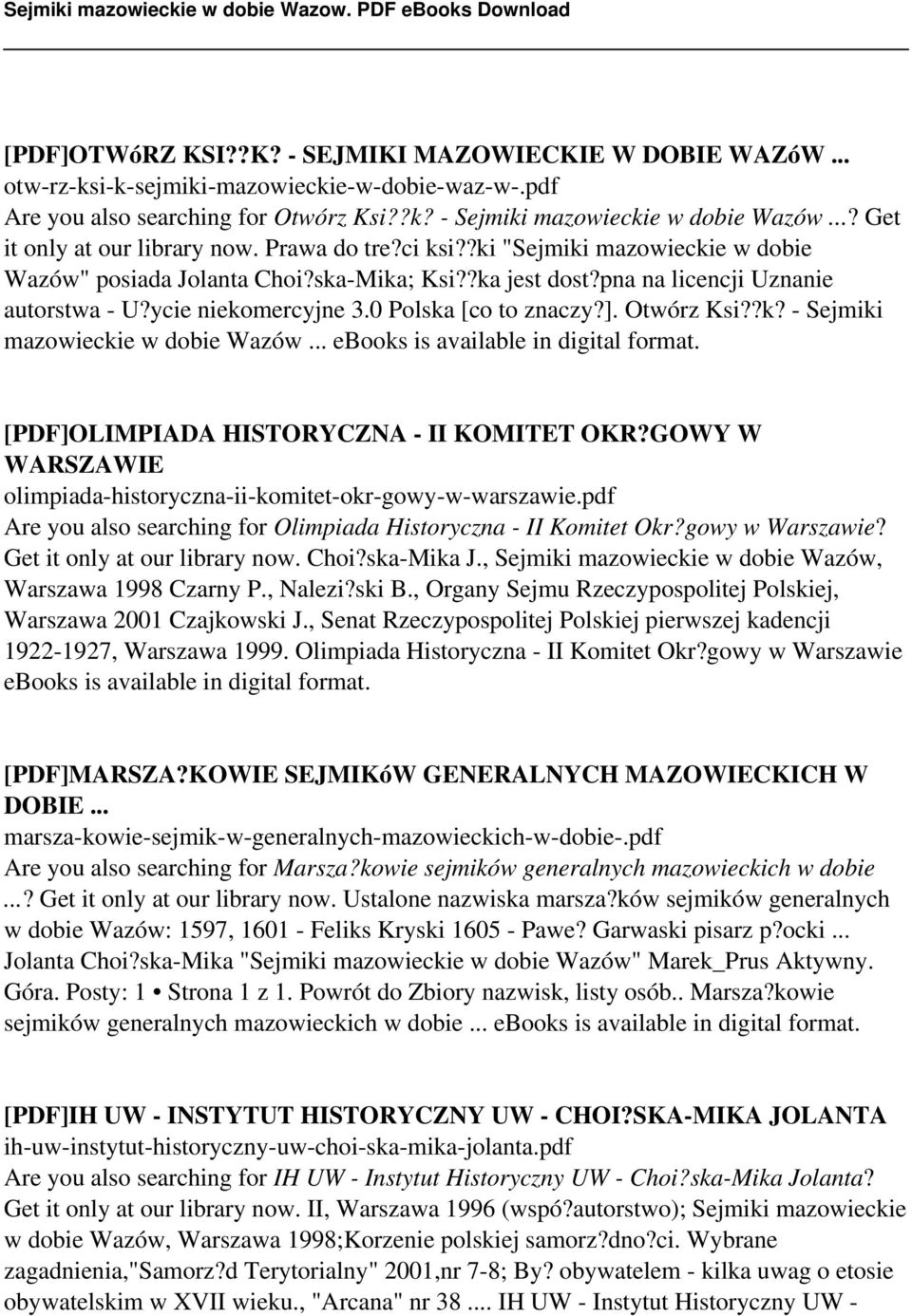 Sejmiki mazowieckie w dobie Wazow. PDF eBooks Download

[PDF]OTWóRZ KSI??K? - SEJMIKI MAZOWIECKIE W DOBIE WAZóW ...
otw-rz-ksi-k-sejmiki-mazowieckie-w-dobie-waz-w-.pdf
Are you also searching for Otwórz Ksi??k? - Sejmiki mazowieckie w dobie Wazów ...? Get it only at our library now. Prawa do tre?ci ksi??ki "Sejmiki mazowieckie w dobie Wazów" posiada Jolanta Choi?ska-Mika; Ksi??ka jest dost?pna na licencji Uznanie autorstwa - U?ycie niekomercyjne 3.0 Polska [co to znaczy?]. Otwórz Ksi??k? - Sejmiki mazowieckie w dobie Wazów ... ebooks is available in digital format.

[PDF]OLIMPIADA HISTORYCZNA - II KOMITET OKR?GOWY W WARSZAWIE
olimpiada-historyczna-ii-komitet-okr-gowy-w-warszawie.pdf
Are you also searching for Olimpiada Historyczna - II Komitet Okr?gowy w Warszawie? Get it only at our library now. Choi?ska-Mika J., Sejmiki mazowieckie w dobie Wazów, Warszawa 1998 Czarny P., Nalezi?ski B., Organy Sejmu Rzeczypospolitej Polskiej, Warszawa 2001 Czajkowski J., Senat Rzeczypospolitej Polskiej pierwszej kadencji 1922-1927, Warszawa 1999. Olimpiada Historyczna - II Komitet Okr?gowy w Warszawie ebooks is available in digital format.

[PDF]MARSZA?KOWIE SEJMIKóW GENERALNYCH MAZOWIECKICH W DOBIE ...
marsza-kowie-sejmik-w-generalnych-mazowieckich-w-dobie-.pdf
Are you also searching for Marsza?kowie sejmików generalnych mazowieckich w dobie ...? Get it only at our library now. Ustalone nazwiska marsza?ków sejmików generalnych w dobie Wazów: 1597, 1601 - Feliks Kryski 1605 - Pawe? Garwaski pisarz p?ocki ... Jolanta Choi?ska-Mika "Sejmiki mazowieckie w dobie Wazów" Marek_Prus Aktywny. Góra. Posty: 1 • Strona 1 z 1. Powrót do Zbiory nazwisk, listy osób.. Marsza?kowie sejmików generalnych mazowieckich w dobie ... ebooks is available in digital format.

[PDF]IH UW - INSTYTUT HISTORYCZNY UW - CHOI?SKA-MIKA JOLANTA
ih-uw-instytut-historyczny-uw-choi-ska-mika-jolanta.pdf
Are you also searching for IH UW - Instytut Historyczny UW - Choi?ska-Mika Jolanta? Get it only at our library now. II, Warszawa 1996 (wspó?autorstwo); Sejmiki mazowieckie w dobie Wazów, Warszawa 1998;Korzenie polskiej samorz?dno?ci. Wybrane zagadnienia,"Samorz?d Terytorialny" 2001,nr 7-8; By? obywatelem - kilka uwag o etosie obywatelskim w XVII wieku., "Arcana" nr 38 .... IH UW - Instytut Historyczny UW -